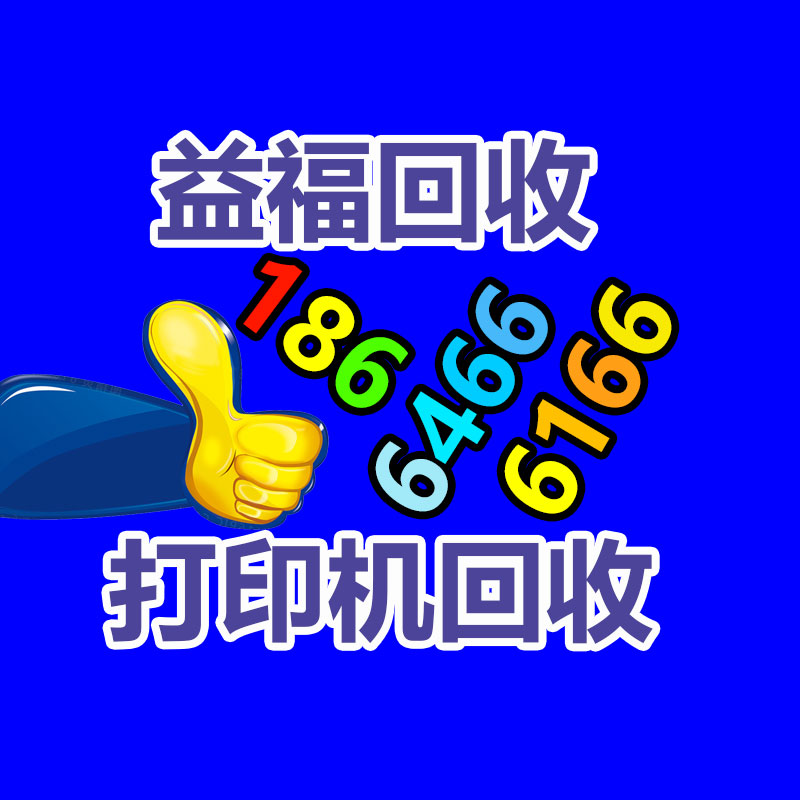 益福回收

186
6466
6166

打印机回收